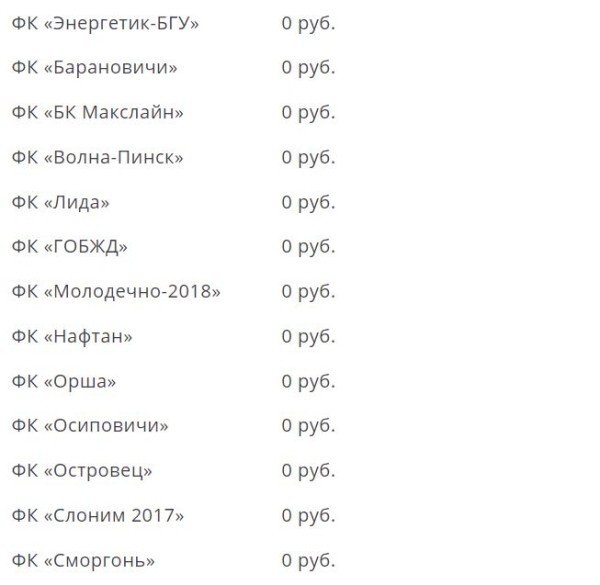 | | |
|---|---|
| ФК «Энергетик-БГУ» | 0 руб. |
| ФК «Барановичи» | 0 руб. |
| ФК «БК Макслайн» | 0 руб. |
| ФК «Волна-Пинск» | 0 руб. |
| ФК «Лида» | 0 руб. |
| ФК «ГОБЖД» | 0 руб. |
| ФК «Молодечно-2018» | 0 руб. |
| ФК «Нафтан» | 0 руб. |
| ФК «Орша» | 0 руб. |
| ФК «Осиповичи» | 0 руб. |
| ФК «Островец» | 0 руб. |
| ФК «Слоним 2017» | 0 руб. |
| ФК «Сморгонь» | 0 руб. |